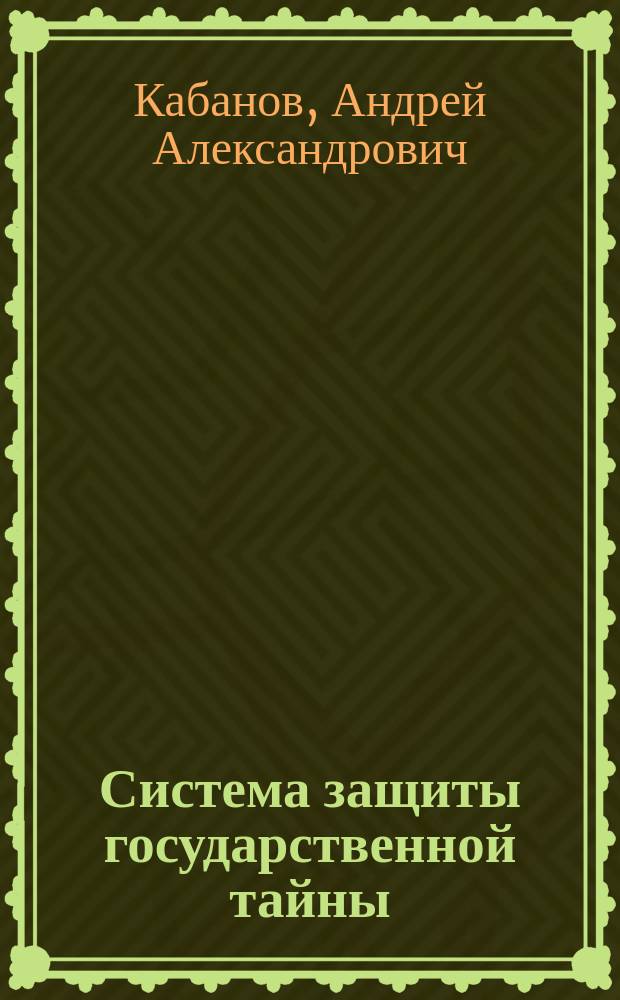 Кабанов, Андрей Александрович

Система защиты государственной тайны